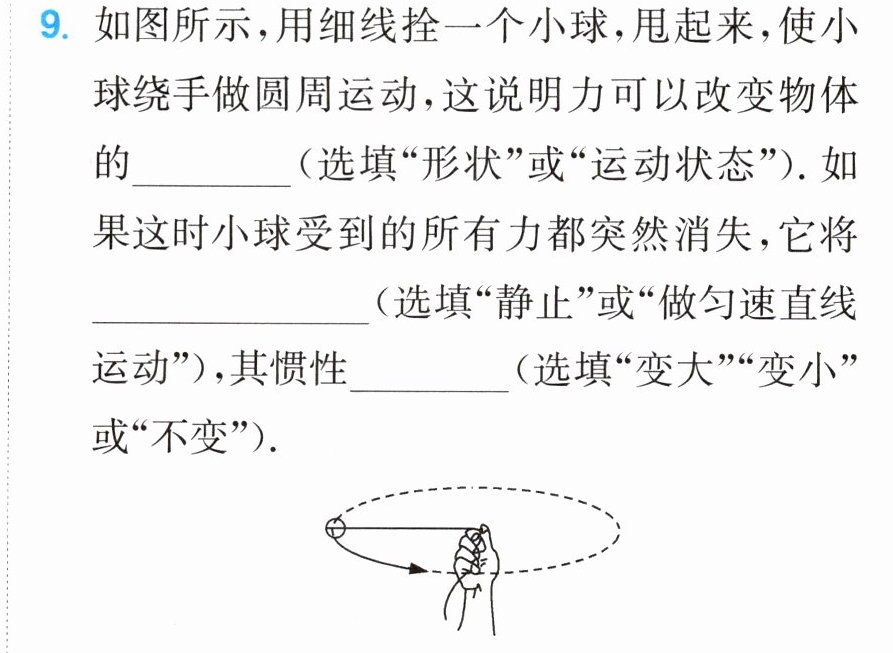 9.如图所示,用细线拴一个小球,甩起来,使小球绕手做圆周运动,这说明力可以改变物体的____(选填“形状”或“运动状态”).如果这时小球受到的所有力都突然消失,它将____(选填“静止”或“做匀速直线运动”),其惯性____(选填“变大”“变小”或“不变”).